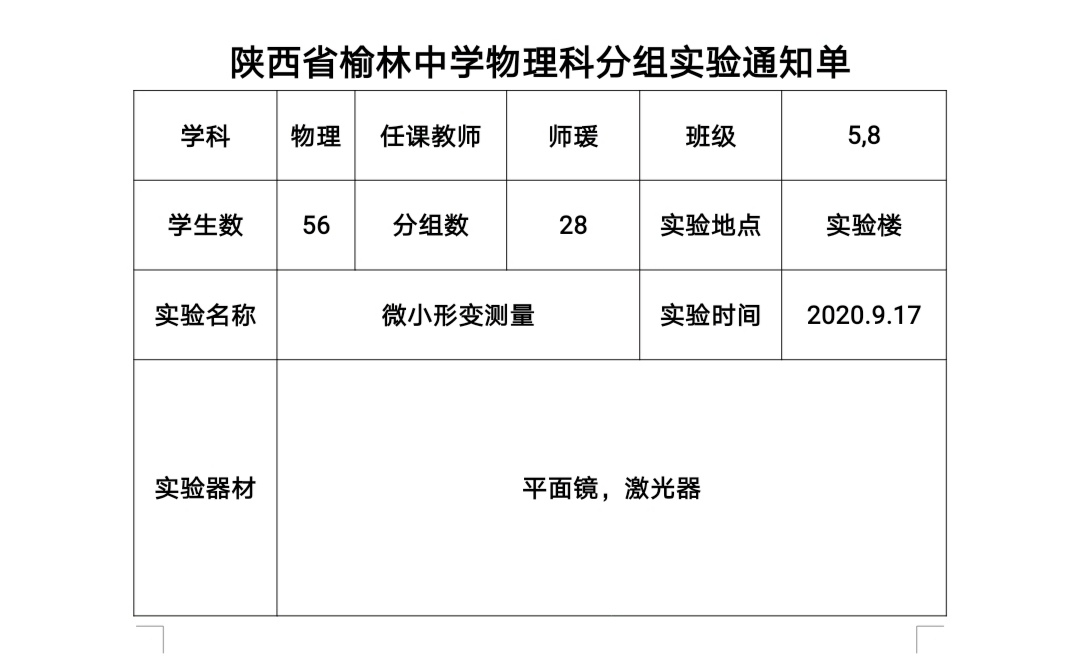 陕西省榆林中学物理科分组实验通知单

| 学科 | 物理 | 任课教师 | 师瑗 | 班级 | 5,8 |
|---|---|---|---|---|---|
| 学生数 | 56 | 分组数 | 28 | 实验地点 | 实验楼 |
| 实验名称 | 微小形变测量 | | | 实验时间 | 2020.9.17 |
| 实验器材 | 平面镜，激光器 | | | | |